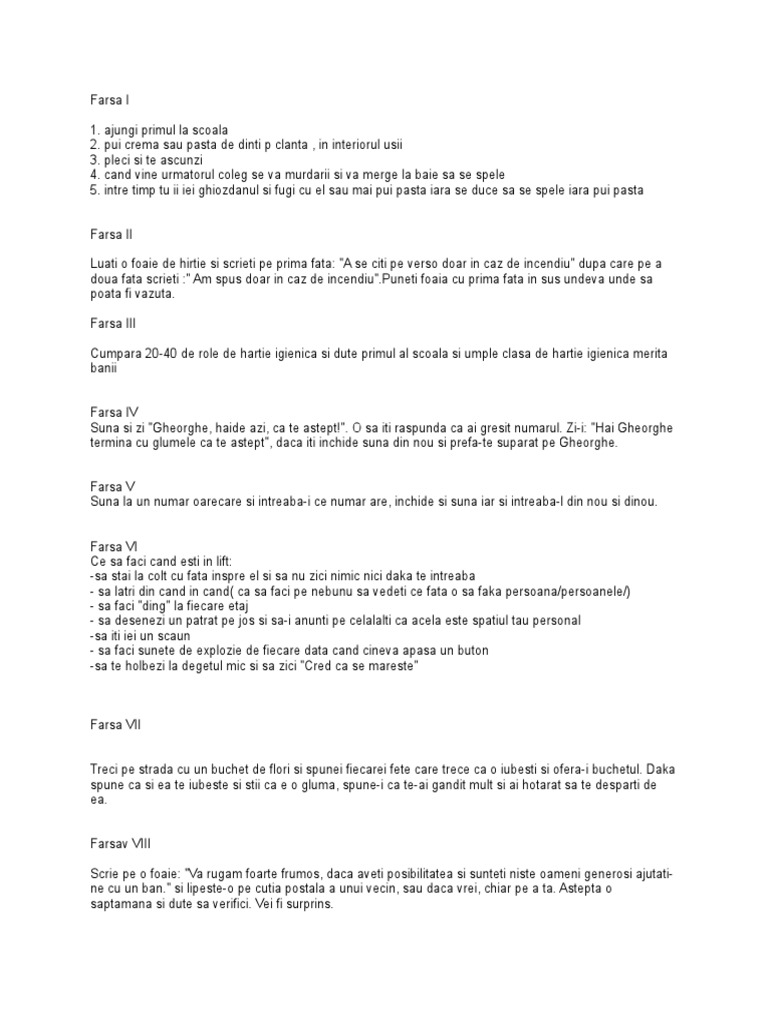 Farsa I

1. ajungi primul la scoala
2. pui crema sau pasta de dinti p clanta , in interiorul usii
3. pleci si te ascunzi
4. cand vine urmatorul coleg se va murdarii si va merge la baie sa se spele
5. intre timp tu ii iei ghiozdanul si fugi cu el sau mai pui pasta iara se duce sa se spele iara pui pasta

Farsa II

Luati o foaie de hirtie si scrieti pe prima fata: "A se citi pe verso doar in caz de incendiu" dupa care pe a doua fata scrieti :" Am spus doar in caz de incendiu".Puneti foaia cu prima fata in sus undeva unde sa poata fi vazuta.

Farsa III

Cumpara 20-40 de role de hartie igienica si dute primul al scoala si umple clasa de hartie igienica merita banii

Farsa IV
Suna si zi "Gheorghe, haide azi, ca te astept!". O sa iti raspunda ca ai gresit numarul. Zi-i: "Hai Gheorghe termina cu glumele ca te astept", daca iti inchide suna din nou si prefa-te suparat pe Gheorghe.

Farsa V
Suna la un numar oarecare si intreaba-i ce numar are, inchide si suna iar si intreaba-l din nou si dinou.

Farsa VI
Ce sa faci cand esti in lift:
-sa stai la colt cu fata inspre el si sa nu zici nimic nici daka te intreaba
- sa latri din cand in cand( ca sa faci pe nebunu sa vedeti ce fata o sa faka persoana/persoanele/)
- sa faci "ding" la fiecare etaj
- sa desenezi un patrat pe jos si sa-i anunti pe celalalti ca acela este spatiul tau personal
-sa iti iei un scaun
- sa faci sunete de explozie de fiecare data cand cineva apasa un buton
-sa te holbezi la degetul mic si sa zici "Cred ca se mareste"

Farsa VII

Treci pe strada cu un buchet de flori si spunei fiecarei fete care trece ca o iubesti si ofera-i buchetul. Daka spune ca si ea te iubeste si stii ca e o gluma, spune-i ca te-ai gandit mult si ai hotarat sa te desparti de ea.

Farsav VIII

Scrie pe o foaie: "Va rugam foarte frumos, daca aveti posibilitatea si sunteti niste oameni generosi ajutati-ne cu un ban." si lipeste-o pe cutia postala a unui vecin, sau daca vrei, chiar pe a ta. Astepta o saptamana si dute sa verifici. Vei fi surprins.